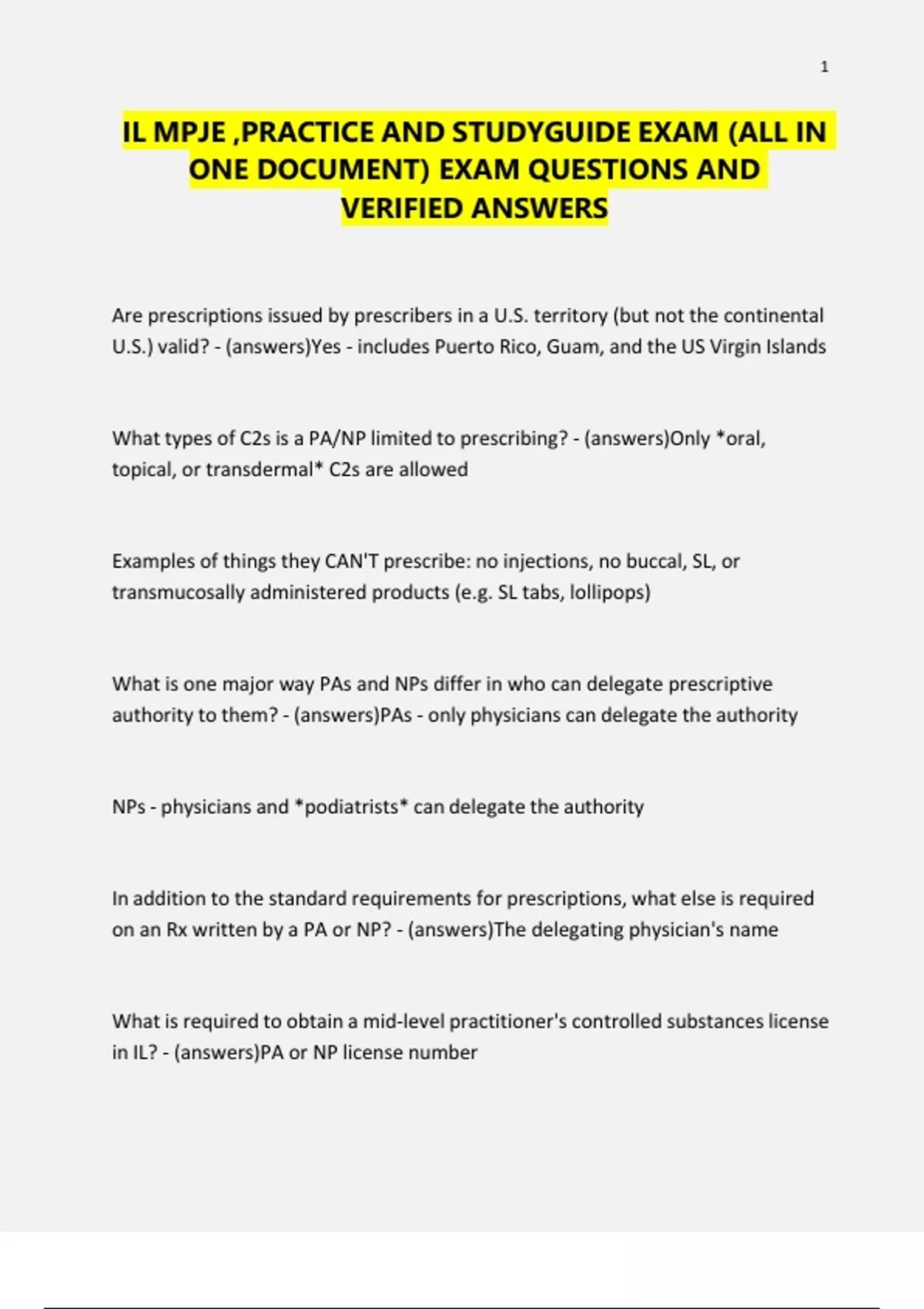 1

IL MPJE ,PRACTICE AND STUDYGUIDE EXAM (ALL IN ONE DOCUMENT) EXAM QUESTIONS AND VERIFIED ANSWERS

Are prescriptions issued by prescribers in a U.S. territory (but not the continental U.S.) valid? - (answers)Yes - includes Puerto Rico, Guam, and the US Virgin Islands

What types of C2s is a PA/NP limited to prescribing? - (answers)Only *oral, topical, or transdermal* C2s are allowed

Examples of things they CAN'T prescribe: no injections, no buccal, SL, or transmucosally administered products (e.g. SL tabs, lollipops)

What is one major way PAs and NPs differ in who can delegate prescriptive authority to them? - (answers)PAs - only physicians can delegate the authority

NPs - physicians and *podiatrists* can delegate the authority

In addition to the standard requirements for prescriptions, what else is required on an Rx written by a PA or NP? - (answers)The delegating physician's name

What is required to obtain a mid-level practitioner's controlled substances license in IL? - (answers)PA or NP license number